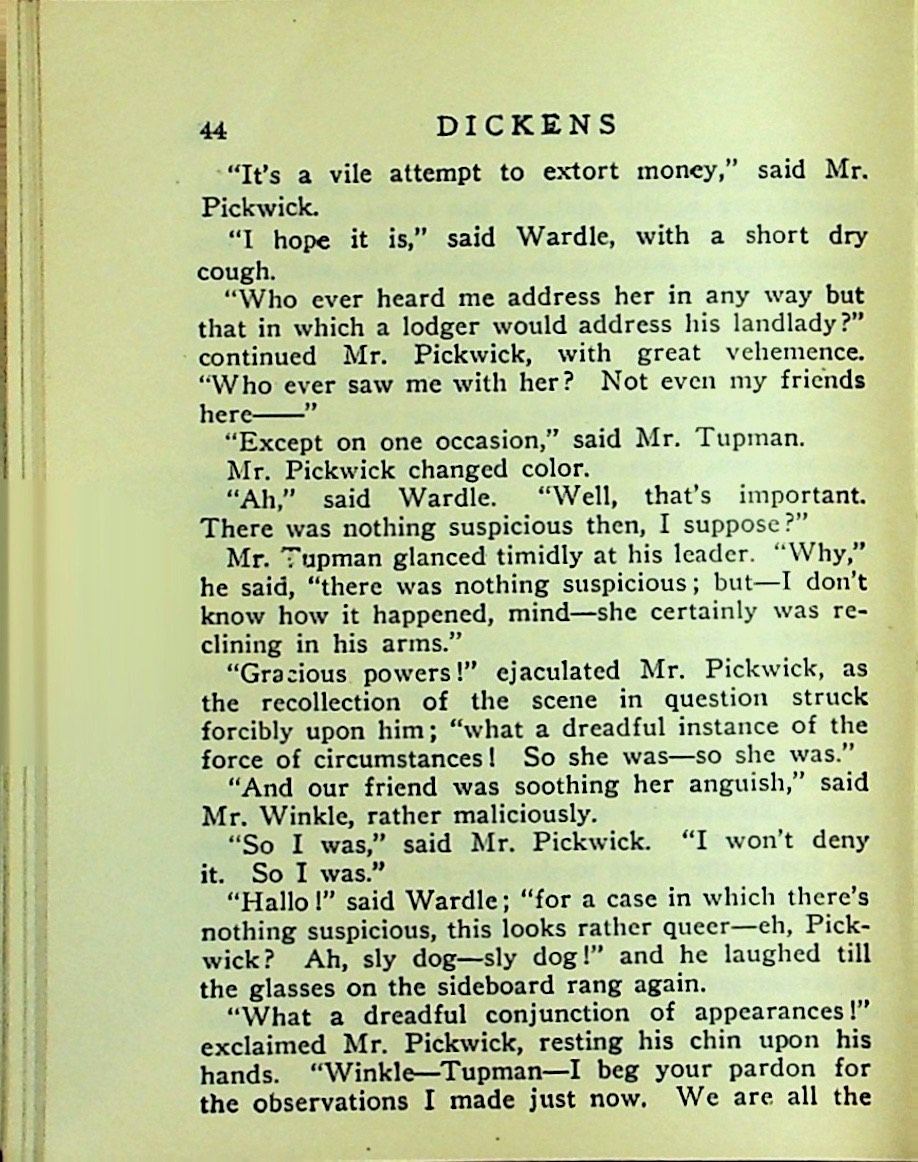 44 DICKENS

"It's a vile attempt to extort money," said Mr. Pickwick.

"I hope it is," said Wardle, with a short dry cough.

"Who ever heard me address her in any way but that in which a lodger would address his landlady?" continued Mr. Pickwick, with great vehemence. "Who ever saw me with her? Not even my friends here——"

"Except on one occasion," said Mr. Tupman.

Mr. Pickwick changed color.

"Ah," said Wardle. "Well, that's important. There was nothing suspicious then, I suppose?"

Mr. Tupman glanced timidly at his leader. "Why," he said, "there was nothing suspicious; but—I don't know how it happened, mind—she certainly was reclining in his arms."

"Gracious powers!" ejaculated Mr. Pickwick, as the recollection of the scene in question struck forcibly upon him; "what a dreadful instance of the force of circumstances! So she was—so she was."

"And our friend was soothing her anguish," said Mr. Winkle, rather maliciously.

"So I was," said Mr. Pickwick. "I won't deny it. So I was."

"Hallo!" said Wardle; "for a case in which there's nothing suspicious, this looks rather queer—eh, Pickwick? Ah, sly dog—sly dog!" and he laughed till the glasses on the sideboard rang again.

"What a dreadful conjunction of appearances!" exclaimed Mr. Pickwick, resting his chin upon his hands. "Winkle—Tupman—I beg your pardon for the observations I made just now. We are all the